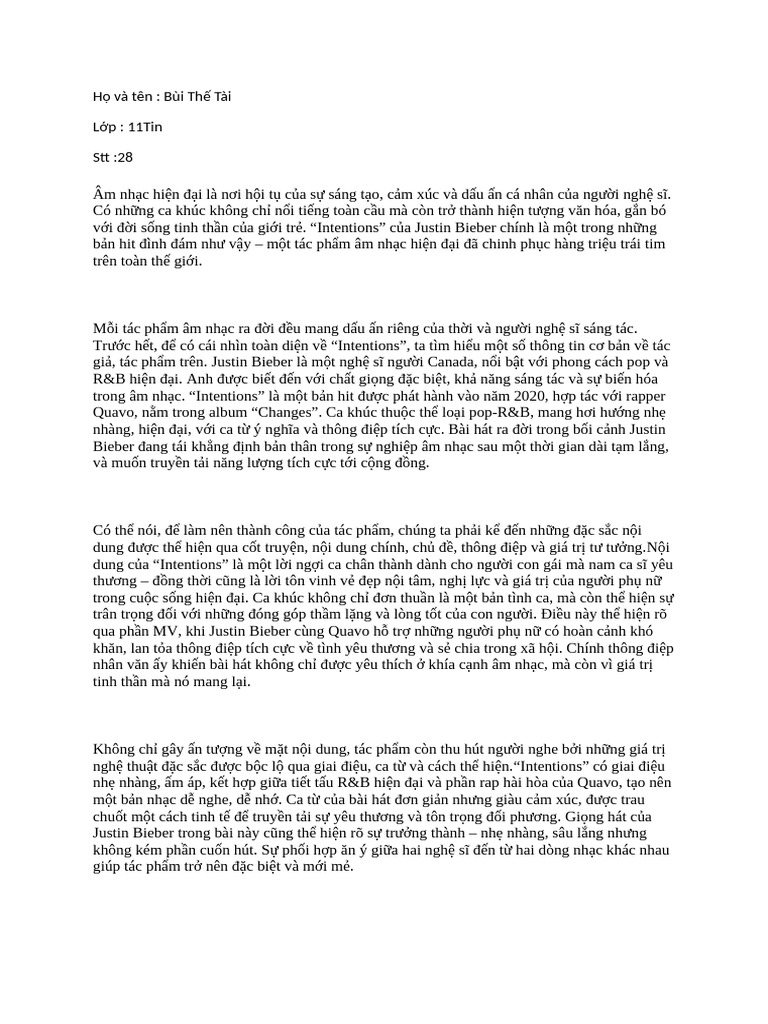 Họ và tên : Bùi Thế Tài

Lớp : 11Tin

Stt :28

Âm nhạc hiện đại là nơi hội tụ của sự sáng tạo, cảm xúc và dấu ấn cá nhân của người nghệ sĩ. Có những ca khúc không chỉ nổi tiếng toàn cầu mà còn trở thành hiện tượng văn hóa, gắn bó với đời sống tinh thần của giới trẻ. “Intentions” của Justin Bieber chính là một trong những bản hit đình đám như vậy – một tác phẩm âm nhạc hiện đại đã chinh phục hàng triệu trái tim trên toàn thế giới.

Mỗi tác phẩm âm nhạc ra đời đều mang dấu ấn riêng của thời và người nghệ sĩ sáng tác. Trước hết, để có cái nhìn toàn diện về “Intentions”, ta tìm hiểu một số thông tin cơ bản về tác giả, tác phẩm trên. Justin Bieber là một nghệ sĩ người Canada, nổi bật với phong cách pop và R&B hiện đại. Anh được biết đến với chất giọng đặc biệt, khả năng sáng tác và sự biến hóa trong âm nhạc. “Intentions” là một bản hit được phát hành vào năm 2020, hợp tác với rapper Quavo, nằm trong album “Changes”. Ca khúc thuộc thể loại pop-R&B, mang hơi hướng nhẹ nhàng, hiện đại, với ca từ ý nghĩa và thông điệp tích cực. Bài hát ra đời trong bối cảnh Justin Bieber đang tái khẳng định bản thân trong sự nghiệp âm nhạc sau một thời gian dài tạm lắng, và muốn truyền tải năng lượng tích cực tới cộng đồng.

Có thể nói, để làm nên thành công của tác phẩm, chúng ta phải kể đến những đặc sắc nội dung được thể hiện qua cốt truyện, nội dung chính, chủ đề, thông điệp và giá trị tư tưởng.Nội dung của “Intentions” là một lời ngợi ca chân thành dành cho người con gái mà nam ca sĩ yêu thương – đồng thời cũng là lời tôn vinh vẻ đẹp nội tâm, nghị lực và giá trị của người phụ nữ trong cuộc sống hiện đại. Ca khúc không chỉ đơn thuần là một bản tình ca, mà còn thể hiện sự trân trọng đối với những đóng góp thầm lặng và lòng tốt của con người. Điều này thể hiện rõ qua phần MV, khi Justin Bieber cùng Quavo hỗ trợ những người phụ nữ có hoàn cảnh khó khăn, lan tỏa thông điệp tích cực về tình yêu thương và sẻ chia trong xã hội. Chính thông điệp nhân văn ấy khiến bài hát không chỉ được yêu thích ở khía cạnh âm nhạc, mà còn vì giá trị tinh thần mà nó mang lại.

Không chỉ gây ấn tượng về mặt nội dung, tác phẩm còn thu hút người nghe bởi những giá trị nghệ thuật đặc sắc được bộc lộ qua giai điệu, ca từ và cách thể hiện.“Intentions” có giai điệu nhẹ nhàng, ấm áp, kết hợp giữa tiết tấu R&B hiện đại và phần rap hài hòa của Quavo, tạo nên một bản nhạc dễ nghe, dễ nhớ. Ca từ của bài hát đơn giản nhưng giàu cảm xúc, được trau chuốt một cách tinh tế để truyền tải sự yêu thương và tôn trọng đối phương. Giọng hát của Justin Bieber trong bài này cũng thể hiện rõ sự trưởng thành – nhẹ nhàng, sâu lắng nhưng không kém phần cuốn hút. Sự phối hợp ăn ý giữa hai nghệ sĩ đến từ hai dòng nhạc khác nhau giúp tác phẩm trở nên đặc biệt và mới mẻ.